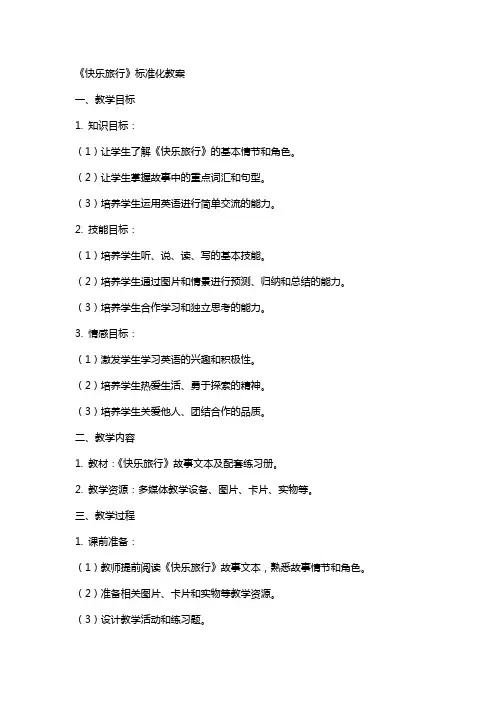 《快乐旅行》标准化教案

一、教学目标

1. 知识目标：

（1）让学生了解《快乐旅行》的基本情节和角色。

（2）让学生掌握故事中的重点词汇和句型。

（3）培养学生运用英语进行简单交流的能力。

2. 技能目标：

（1）培养学生听、说、读、写的基本技能。

（2）培养学生通过图片和情景进行预测、归纳和总结的能力。

（3）培养学生合作学习和独立思考的能力。

3. 情感目标：

（1）激发学生学习英语的兴趣和积极性。

（2）培养学生热爱生活、勇于探索的精神。

（3）培养学生关爱他人、团结合作的品质。

二、教学内容

1. 教材：《快乐旅行》故事文本及配套练习册。

2. 教学资源：多媒体教学设备、图片、卡片、实物等。

三、教学过程

1. 课前准备：

（1）教师提前阅读《快乐旅行》故事文本，熟悉故事情节和角色。

（2）准备相关图片、卡片和实物等教学资源。

（3）设计教学活动和练习题。